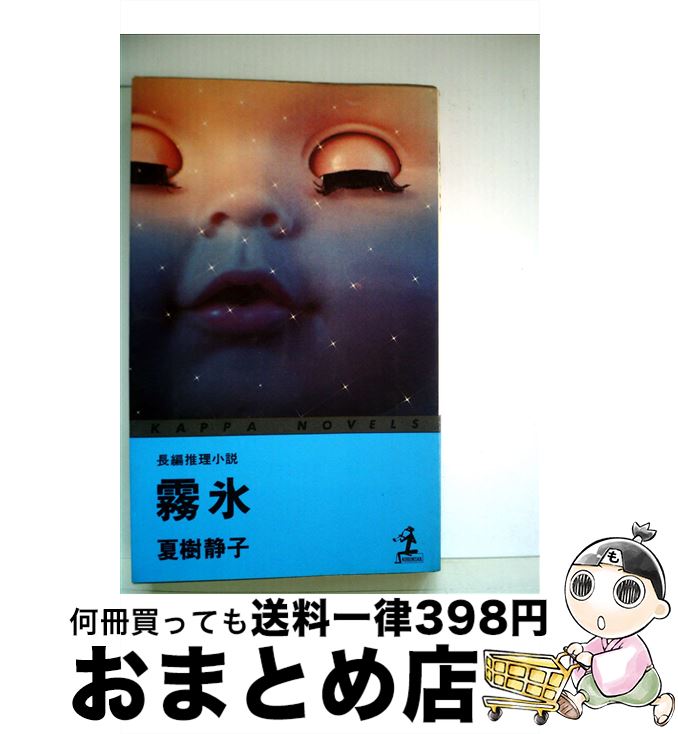 KAPPA NOVELS

長編推理小説

霧氷

夏樹静子

も

何冊買っても送料一律398円

おまとめ店